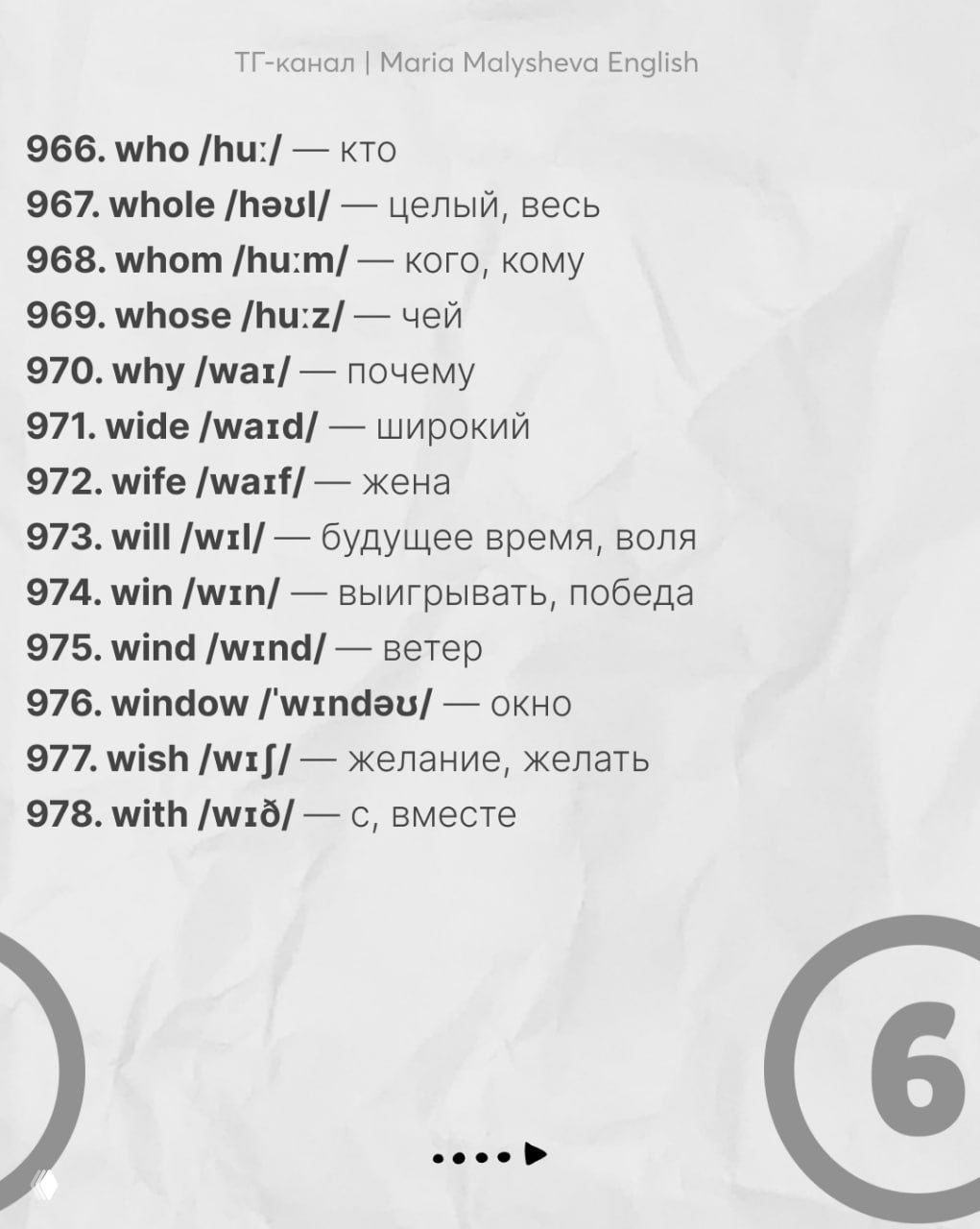 ТГ-канал | Maria Malysheva English

966. who /huː/ — кто
967. whole /həʊl/ — целый, весь
968. whom /huːm/ — кого, кому
969. whose /huːz/ — чей
970. why /waɪ/ — почему
971. wide /waɪd/ — широкий
972. wife /waɪf/ — жена
973. will /wɪl/ — будущее время, воля
974. win /wɪn/ — выигрывать, победа
975. wind /wɪnd/ — ветер
976. window /ˈwɪndəʊ/ — окно
977. wish /wɪʃ/ — желание, желать
978. with /wɪð/ — с, вместе

6